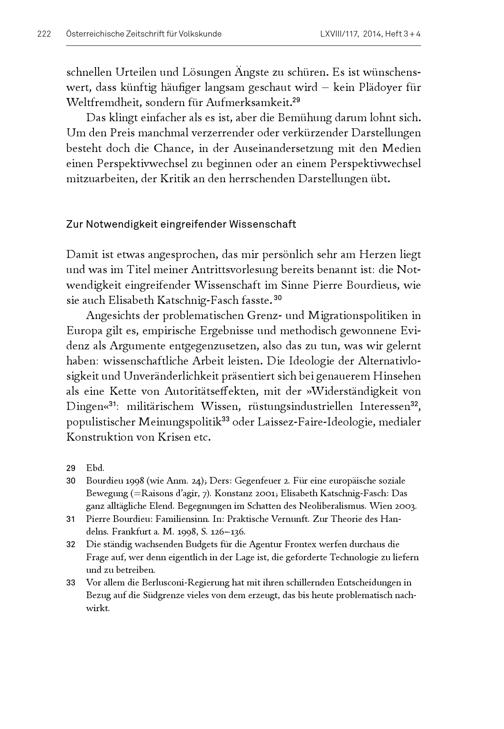 222 Österreichische Zeitschrift für Volkskunde LXVIII/117, 2014, Heft 3 + 4

schnellen Urteilen und Lösungen Ängste zu schüren. Es ist wünschenswert, dass künftig häufiger langsam geschaut wird – kein Plädoyer für Weltfremdheit, sondern für Aufmerksamkeit.$^{29}$

Das klingt einfacher als es ist, aber die Bemühung darum lohnt sich. Um den Preis manchmal verzerrender oder verkürzender Darstellungen besteht doch die Chance, in der Auseinandersetzung mit den Medien einen Perspektivwechsel zu beginnen oder an einem Perspektivwechsel mitzuarbeiten, der Kritik an den herrschenden Darstellungen übt.

Zur Notwendigkeit eingreifender Wissenschaft

Damit ist etwas angesprochen, das mir persönlich sehr am Herzen liegt und was im Titel meiner Antrittsvorlesung bereits benannt ist: die Notwendigkeit eingreifender Wissenschaft im Sinne Pierre Bourdieus, wie sie auch Elisabeth Katschnig-Fasch fasste.$^{30}$

Angesichts der problematischen Grenz- und Migrationspolitiken in Europa gilt es, empirische Ergebnisse und methodisch gewonnene Evidenz als Argumente entgegenzusetzen, also das zu tun, was wir gelernt haben: wissenschaftliche Arbeit leisten. Die Ideologie der Alternativlosigkeit und Unveränderlichkeit präsentiert sich bei genauerem Hinsehen als eine Kette von Autoritätseffekten, mit der »Widerständigkeit von Dingen«$^{31}$: militärischem Wissen, rüstungsindustriellen Interessen$^{32}$, populistischer Meinungspolitik$^{33}$ oder Laissez-Faire-Ideologie, medialer Konstruktion von Krisen etc.

29 Ebd.
30 Bourdieu 1998 (wie Anm. 24); Ders: Gegenfeuer 2. Für eine europäische soziale Bewegung (=Raisons d'agir, 7). Konstanz 2001; Elisabeth Katschnig-Fasch: Das ganz alltägliche Elend. Begegnungen im Schatten des Neoliberalismus. Wien 2003.
31 Pierre Bourdieu: Familiensinn. In: Praktische Vernunft. Zur Theorie des Handelns. Frankfurt a. M. 1998, S. 126–136.
32 Die ständig wachsenden Budgets für die Agentur Frontex werfen durchaus die Frage auf, wer denn eigentlich in der Lage ist, die geforderte Technologie zu liefern und zu betreiben.
33 Vor allem die Berlusconi-Regierung hat mit ihren schillernden Entscheidungen in Bezug auf die Südgrenze vieles von dem erzeugt, das bis heute problematisch nachwirkt.